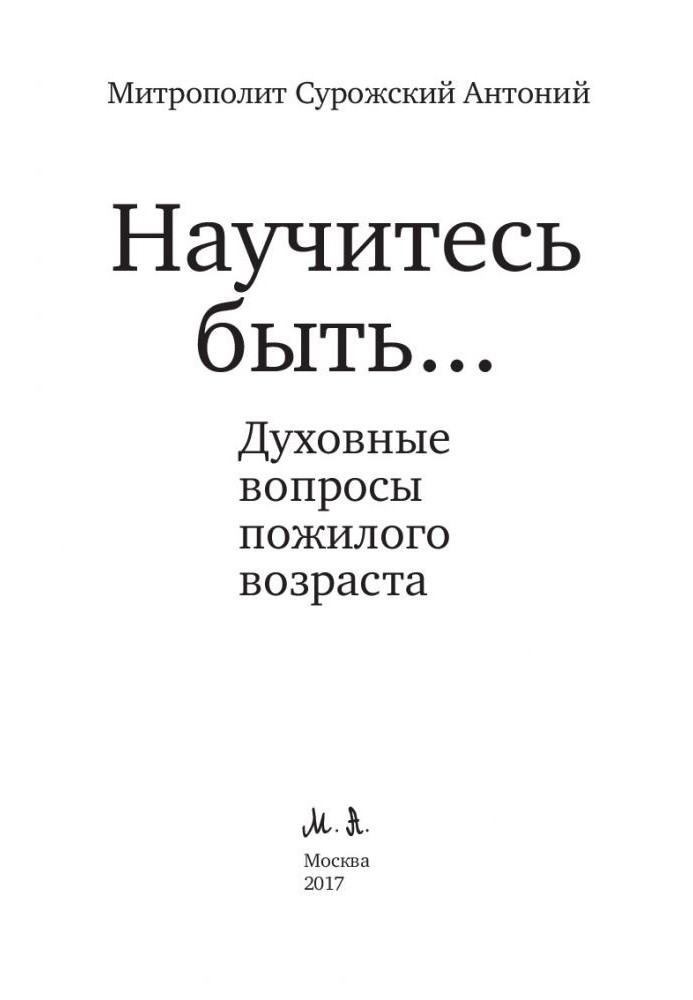 Митрополит Сурожский Антоний

Научитесь быть...

Духовные вопросы пожилого возраста

М. А.

Москва
2017